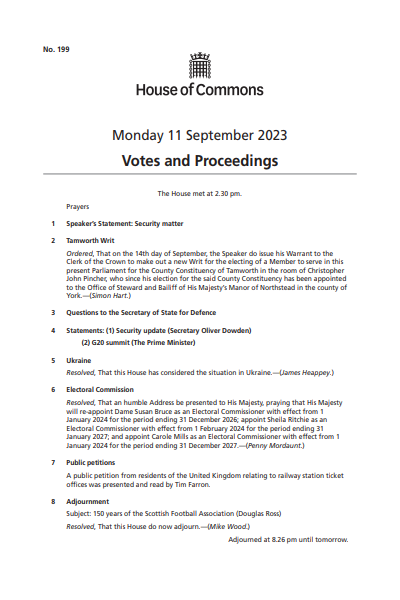 No. 199

House of Commons

Monday 11 September 2023

Votes and Proceedings

The House met at 2.30 pm.

Prayers

1 Speaker's Statement: Security matter

2 Tamworth Writ

Ordered, That on the 14th day of September, the Speaker do issue his Warrant to the Clerk of the Crown to make out a new Writ for the electing of a Member to serve in this present Parliament for the County Constituency of Tamworth in the room of Christopher John Pincher, who since his election for the said County Constituency has been appointed to the Office of Steward and Bailiff of His Majesty's Manor of Northstead in the county of York.—(Simon Hart.)

3 Questions to the Secretary of State for Defence

4 Statements: (1) Security update (Secretary Oliver Dowden)

(2) G20 summit (The Prime Minister)

5 Ukraine

Resolved, That this House has considered the situation in Ukraine.—(James Heappey.)

6 Electoral Commission

Resolved, That an humble Address be presented to His Majesty, praying that His Majesty will re-appoint Dame Susan Bruce as an Electoral Commissioner with effect from 1 January 2024 for the period ending 31 December 2026; appoint Sheila Ritchie as an Electoral Commissioner with effect from 1 February 2024 for the period ending 31 January 2027; and appoint Carole Mills as an Electoral Commissioner with effect from 1 January 2024 for the period ending 31 December 2027.—(Penny Mordaunt.)

7 Public petitions

A public petition from residents of the United Kingdom relating to railway station ticket offices was presented and read by Tim Farron.

8 Adjournment

Subject: 150 years of the Scottish Football Association (Douglas Ross)

Resolved, That this House do now adjourn.—(Mike Wood.)

Adjourned at 8.26 pm until tomorrow.